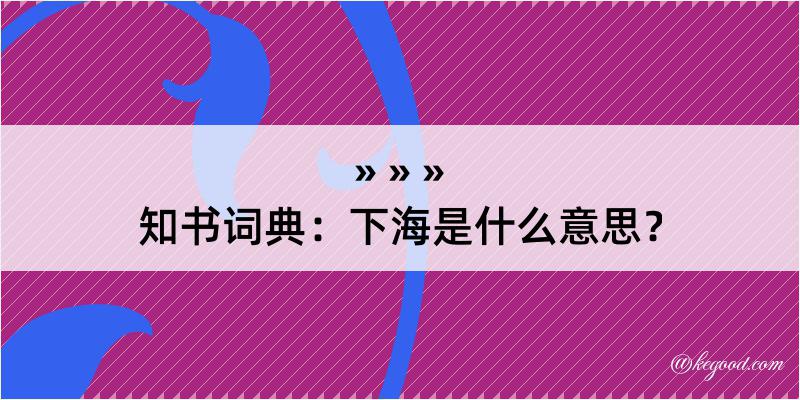 » » »
知书词典：下海是什么意思？

@kegood.com